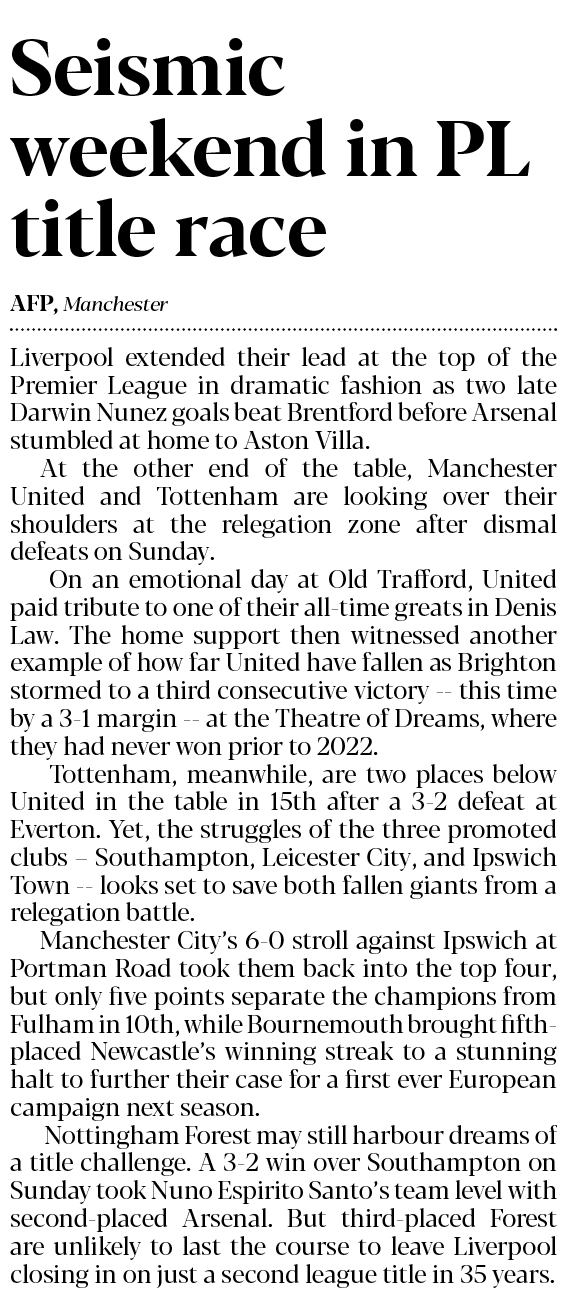 Seismic weekend in PL title race

AFP, Manchester

Liverpool extended their lead at the top of the Premier League in dramatic fashion as two late Darwin Nunez goals beat Brentford before Arsenal stumbled at home to Aston Villa.

At the other end of the table, Manchester United and Tottenham are looking over their shoulders at the relegation zone after dismal defeats on Sunday.

On an emotional day at Old Trafford, United paid tribute to one of their all-time greats in Denis Law. The home support then witnessed another example of how far United have fallen as Brighton stormed to a third consecutive victory -- this time by a 3-1 margin -- at the Theatre of Dreams, where they had never won prior to 2022.

Tottenham, meanwhile, are two places below United in the table in 15th after a 3-2 defeat at Everton. Yet, the struggles of the three promoted clubs – Southampton, Leicester City, and Ipswich Town -- looks set to save both fallen giants from a relegation battle.

Manchester City's 6-0 stroll against Ipswich at Portman Road took them back into the top four, but only five points separate the champions from Fulham in 10th, while Bournemouth brought fifth-placed Newcastle's winning streak to a stunning halt to further their case for a first ever European campaign next season.

Nottingham Forest may still harbour dreams of a title challenge. A 3-2 win over Southampton on Sunday took Nuno Espirito Santo's team level with second-placed Arsenal. But third-placed Forest are unlikely to last the course to leave Liverpool closing in on just a second league title in 35 years.